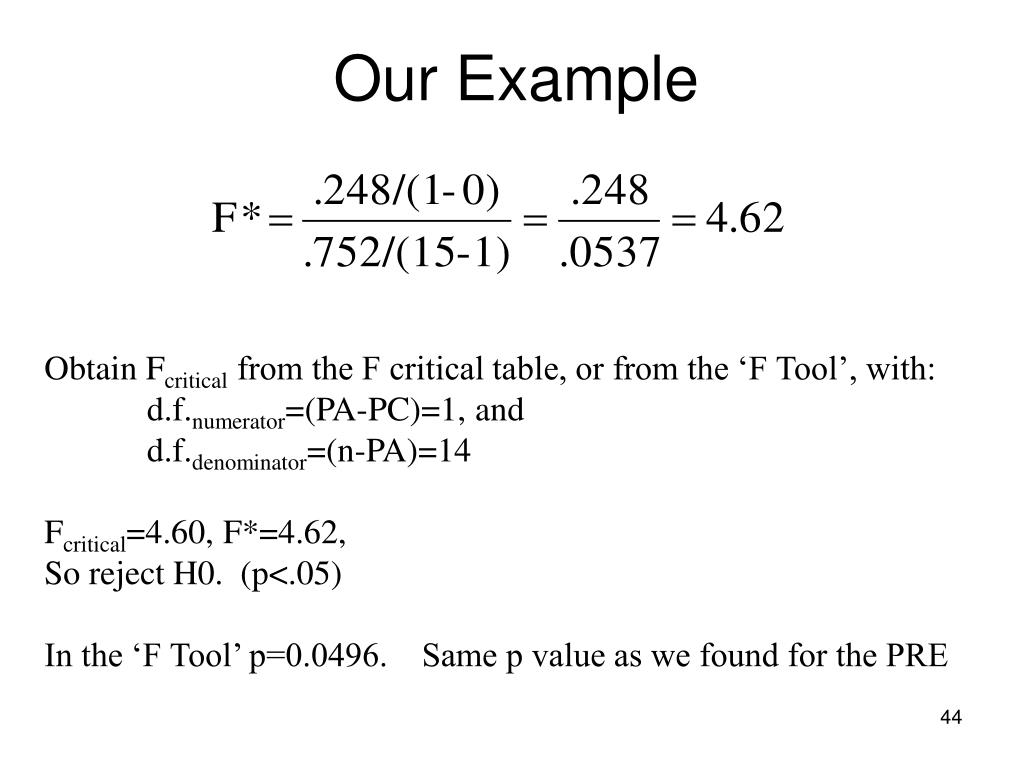 Our Example

$F^* = \frac{.248/(1-0)}{.752/(15-1)} = \frac{.248}{.0537} = 4.62$

Obtain $F_{critical}$ from the F critical table, or from the ‘F Tool’, with:
d.f.$_{numerator}$=(PA-PC)=1, and
d.f.$_{denominator}$=(n-PA)=14

$F_{critical}$=4.60, F*=4.62,
So reject H0. (p<.05)

In the ‘F Tool’ p=0.0496. Same p value as we found for the PRE

44